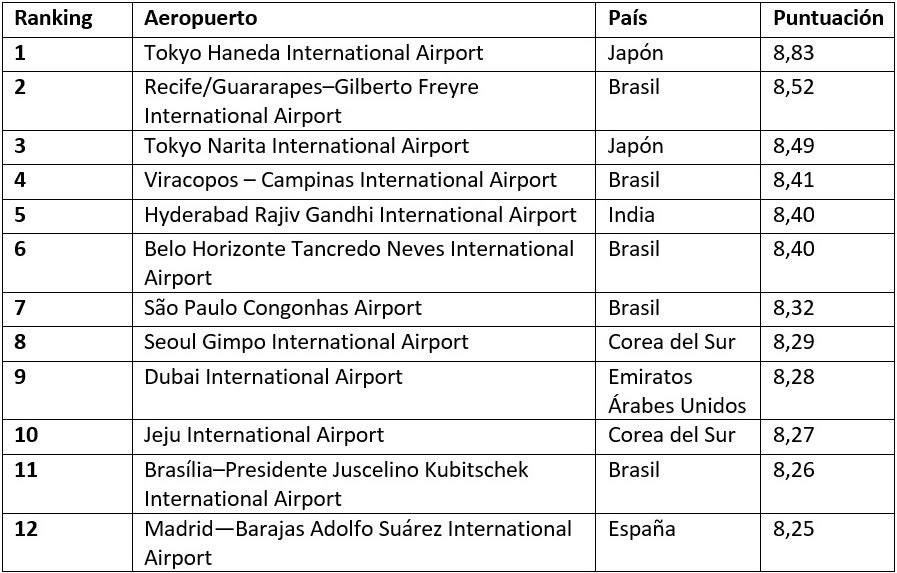 | Ranking | Aeropuerto | País | Puntuación |
|---|---|---|---|
| 1 | Tokyo Haneda International Airport | Japón | 8,83 |
| 2 | Recife/Guararapes–Gilberto Freyre International Airport | Brasil | 8,52 |
| 3 | Tokyo Narita International Airport | Japón | 8,49 |
| 4 | Viracopos – Campinas International Airport | Brasil | 8,41 |
| 5 | Hyderabad Rajiv Gandhi International Airport | India | 8,40 |
| 6 | Belo Horizonte Tancredo Neves International Airport | Brasil | 8,40 |
| 7 | São Paulo Congonhas Airport | Brasil | 8,32 |
| 8 | Seoul Gimpo International Airport | Corea del Sur | 8,29 |
| 9 | Dubai International Airport | Emiratos Árabes Unidos | 8,28 |
| 10 | Jeju International Airport | Corea del Sur | 8,27 |
| 11 | Brasília–Presidente Juscelino Kubitschek International Airport | Brasil | 8,26 |
| 12 | Madrid—Barajas Adolfo Suárez International Airport | España | 8,25 |